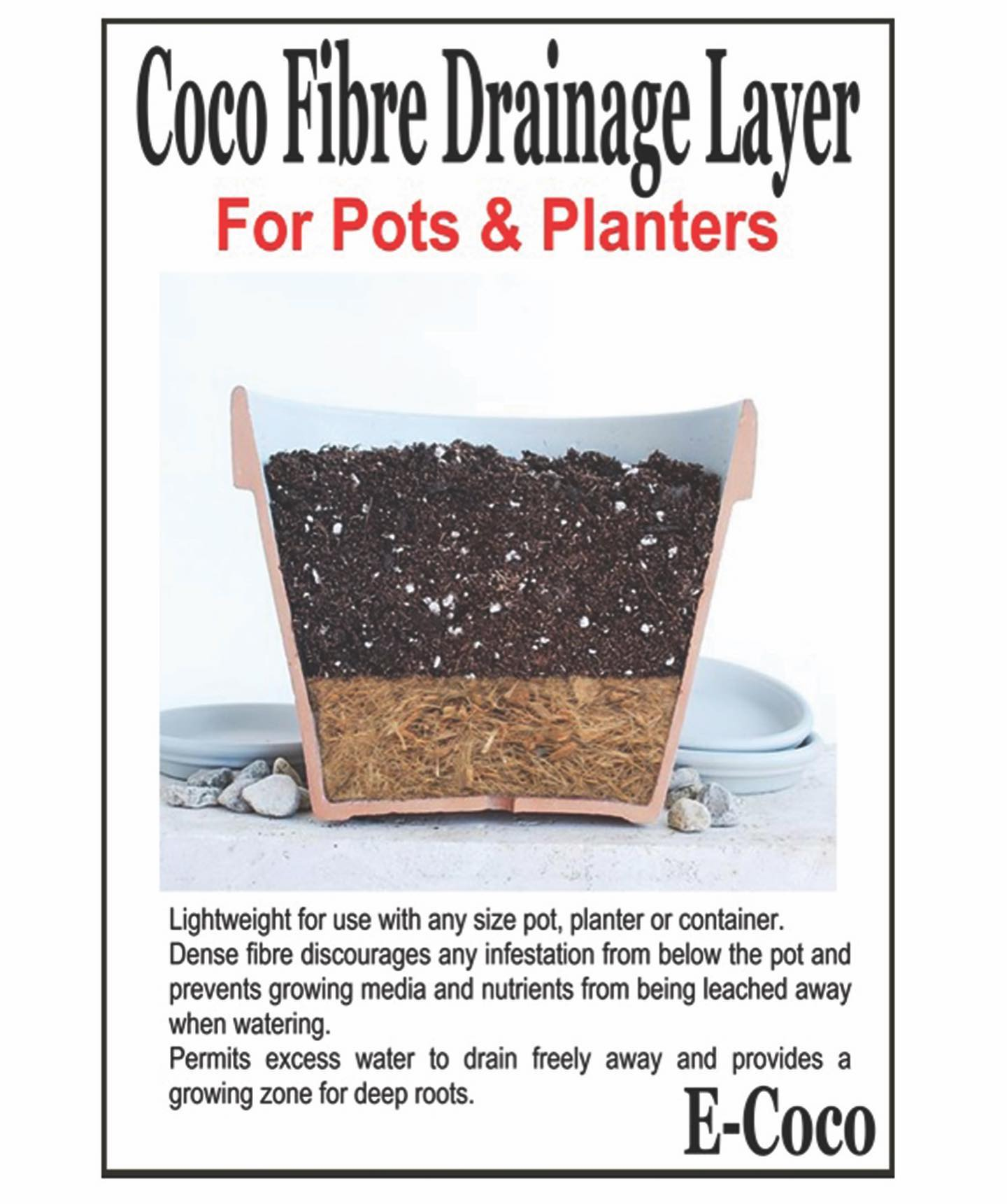 Coco Fibre Drainage Layer

For Pots & Planters

Lightweight for use with any size pot, planter or container.

Dense fibre discourages any infestation from below the pot and prevents growing media and nutrients from being leached away when watering.

Permits excess water to drain freely away and provides a growing zone for deep roots.

E-Coco